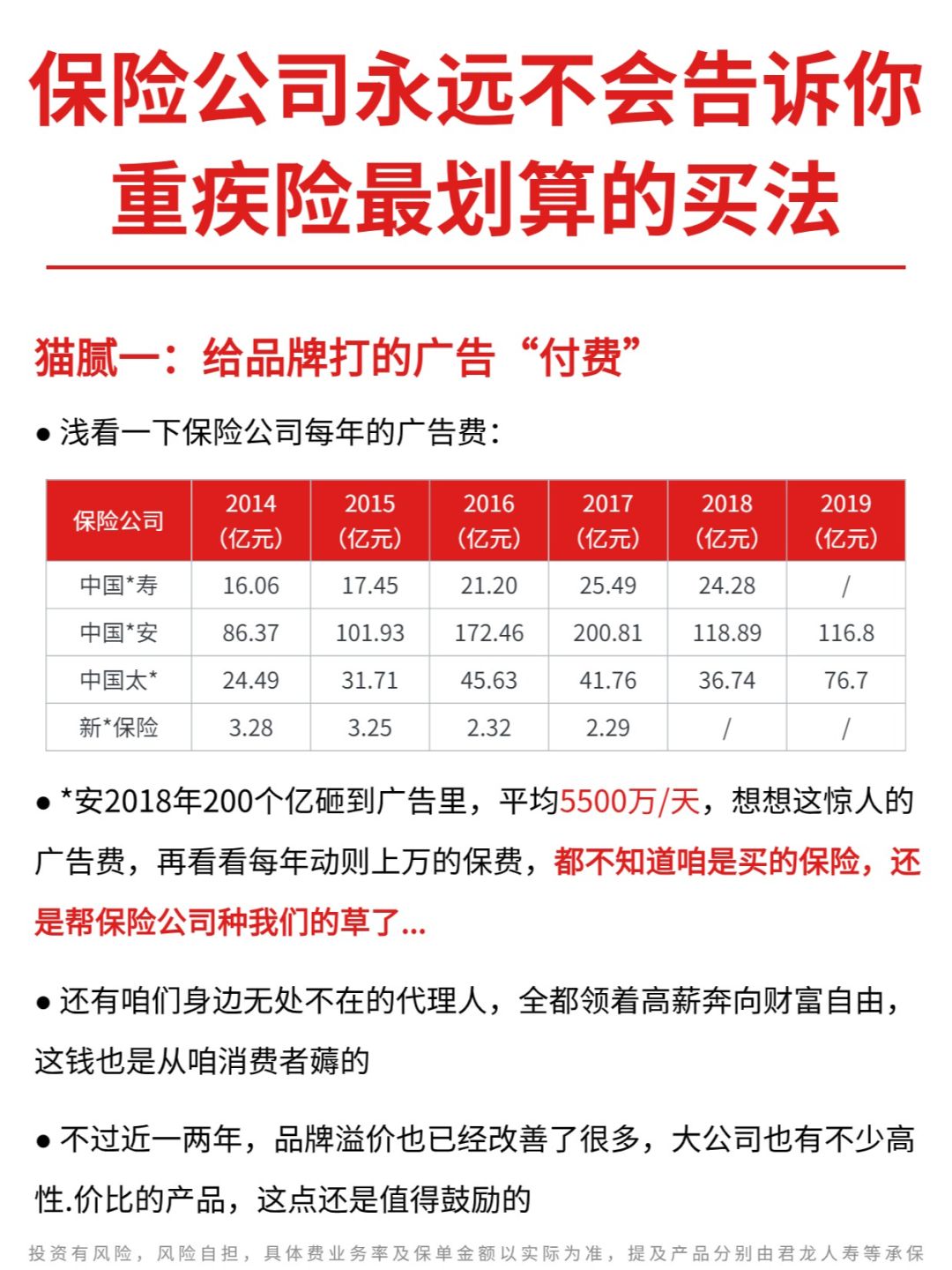 保险公司永远不会告诉你
重疾险最划算的买法

猫腻一：给品牌打的广告“付费”

● 浅看一下保险公司每年的广告费：

| 保险公司 | 2014（亿元） | 2015（亿元） | 2016（亿元） | 2017（亿元） | 2018（亿元） | 2019（亿元） |
|---|---|---|---|---|---|---|
| 中国*寿 | 16.06 | 17.45 | 21.20 | 25.49 | 24.28 | / |
| 中国*安 | 86.37 | 101.93 | 172.46 | 200.81 | 118.89 | 116.8 |
| 中国太* | 24.49 | 31.71 | 45.63 | 41.76 | 36.74 | 76.7 |
| 新*保险 | 3.28 | 3.25 | 2.32 | 2.29 | / | / |

● *安2018年200个亿砸到广告里，平均5500万/天，想想这惊人的广告费，再看看每年动则上万的保费，都不知道咱是买的保险，还是帮保险公司种我们的草了...

● 还有咱们身边无处不在的代理人，全都领着高薪奔向财富自由，这钱也是从咱消费者薅的

● 不过近一两年，品牌溢价也已经改善了很多，大公司也有不少高性.价比的产品，这点还是值得鼓励的

投资有风险，风险自担，具体费业务率及保单金额以实际为准，提及产品分别由君龙人寿等承保